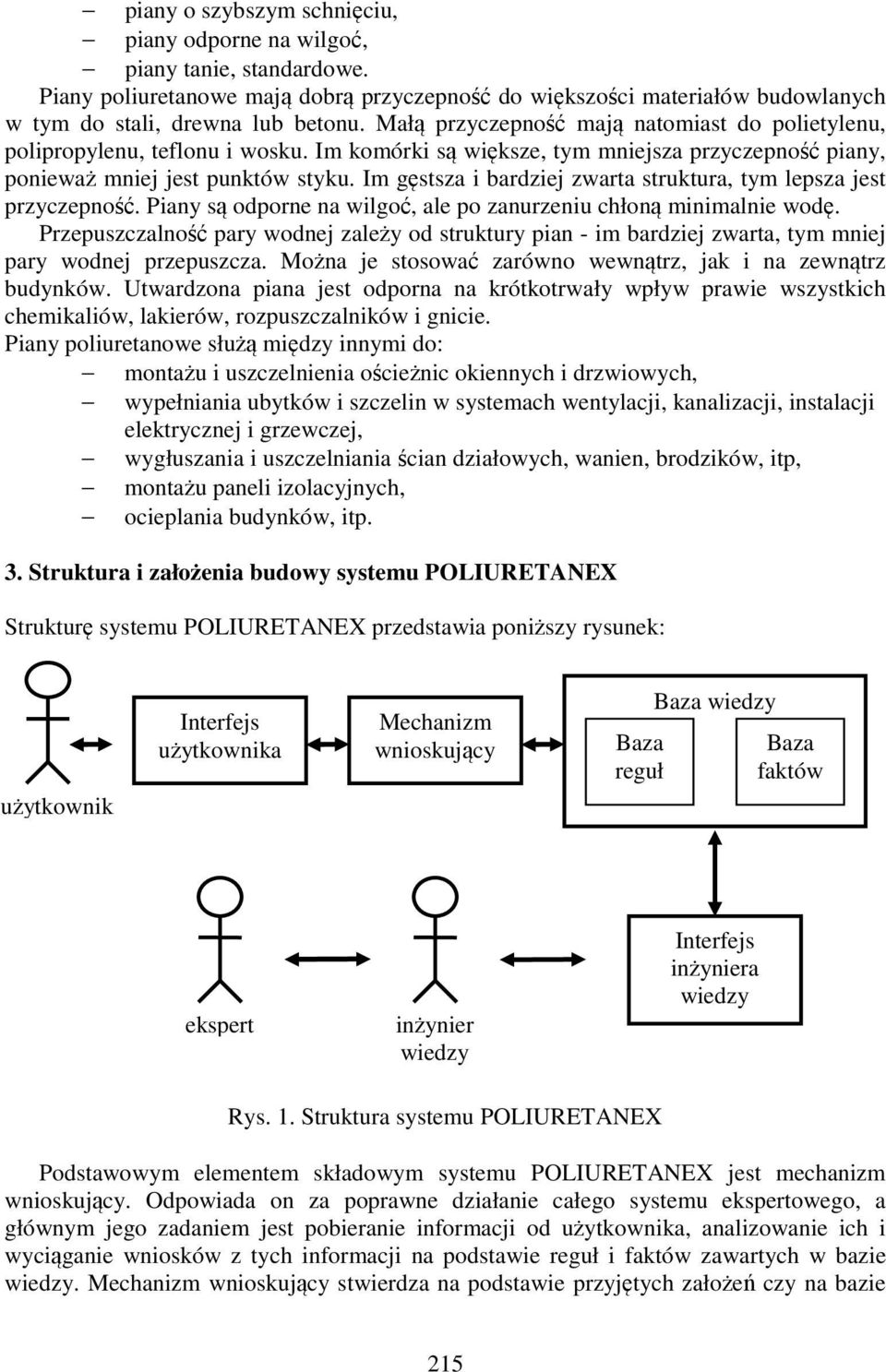 – piany o szybszym schnięciu,
– piany odporne na wilgoć,
– piany tanie, standardowe.

Piany poliuretanowe mają dobrą przyczepność do większości materiałów budowlanych w tym do stali, drewna lub betonu. Małą przyczepność mają natomiast do polietylenu, polipropylenu, teflonu i wosku. Im komórki są większe, tym mniejsza przyczepność piany, ponieważ mniej jest punktów styku. Im gęstsza i bardziej zwarta struktura, tym lepsza jest przyczepność. Piany są odporne na wilgoć, ale po zanurzeniu chłoną minimalnie wodę.

Przepuszczalność pary wodnej zależy od struktury pian - im bardziej zwarta, tym mniej pary wodnej przepuszcza. Można je stosować zarówno wewnątrz, jak i na zewnątrz budynków. Utwardzona piana jest odporna na krótkotrwały wpływ prawie wszystkich chemikaliów, lakierów, rozpuszczalników i gnicie.

Piany poliuretanowe służą między innymi do:
– montażu i uszczelnienia ościeżnic okiennych i drzwiowych,
– wypełniania ubytków i szczelin w systemach wentylacji, kanalizacji, instalacji elektrycznej i grzewczej,
– wygłuszania i uszczelniania ścian działowych, wanien, brodzików, itp,
– montażu paneli izolacyjnych,
– ocieplania budynków, itp.

3. Struktura i założenia budowy systemu POLIURETANEX

Strukturę systemu POLIURETANEX przedstawia poniższy rysunek:

użytkownik

Interfejs użytkownika

Mechanizm wnioskujący

Baza wiedzy

Baza reguł

Baza faktów

ekspert

inżynier wiedzy

Interfejs inżyniera wiedzy

Rys. 1. Struktura systemu POLIURETANEX

Podstawowym elementem składowym systemu POLIURETANEX jest mechanizm wnioskujący. Odpowiada on za poprawne działanie całego systemu ekspertowego, a głównym jego zadaniem jest pobieranie informacji od użytkownika, analizowanie ich i wyciąganie wniosków z tych informacji na podstawie reguł i faktów zawartych w bazie wiedzy. Mechanizm wnioskujący stwierdza na podstawie przyjętych założeń czy na bazie

215